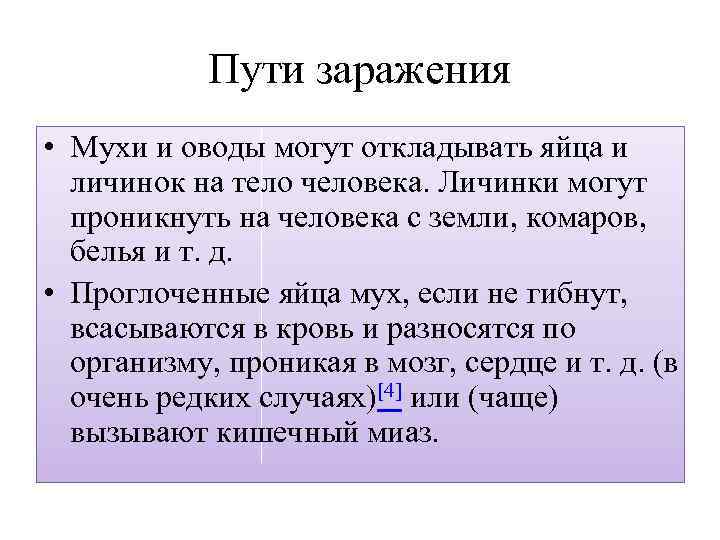 Пути заражения

• Мухи и оводы могут откладывать яйца и личинок на тело человека. Личинки могут проникнуть на человека с земли, комаров, белья и т. д.

• Проглоченные яйца мух, если не гибнут, всасываются в кровь и разносятся по организму, проникая в мозг, сердце и т. д. (в очень редких случаях)[4] или (чаще) вызывают кишечный миаз.